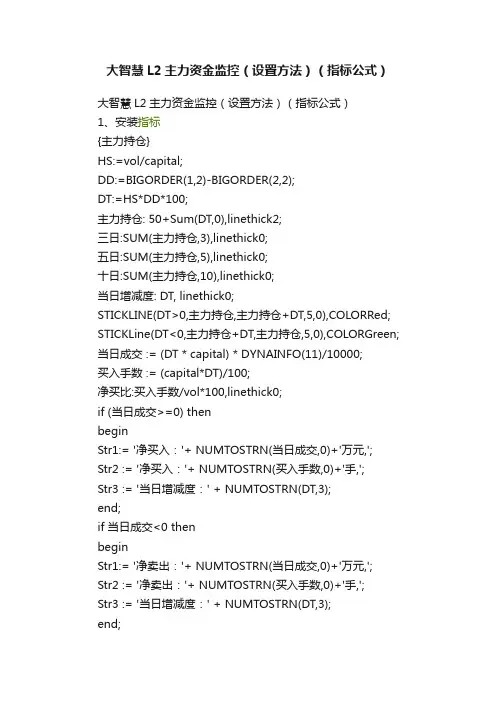 大智慧 L2 主力资金监控（设置方法）（指标公式）

大智慧 L2 主力资金监控（设置方法）（指标公式）
1、安装指标
{主力持仓}
HS:=vol/capital;
DD:=BIGORDER(1,2)-BIGORDER(2,2);
DT:=HS*DD*100;
主力持仓: 50+Sum(DT,0),linethick2;
三日:SUM(主力持仓,3),linethick0;
五日:SUM(主力持仓,5),linethick0;
十日:SUM(主力持仓,10),linethick0;
当日增减度: DT, linethick0;
STICKLINE(DT>0,主力持仓,主力持仓+DT,5,0),COLORRed;
STICKLine(DT<0,主力持仓+DT,主力持仓,5,0),COLORGreen;
当日成交 := (DT * capital) * DYNAINFO(11)/10000;
买入手数 := (capital*DT)/100;
净买比:买入手数/vol*100,linethick0;
if (当日成交>=0) then
begin
Str1:= '净买入：'+ NUMTOSTRN(当日成交,0)+'万元,';
Str2 := '净买入：'+ NUMTOSTRN(买入手数,0)+'手,';
Str3 := '当日增减度：' + NUMTOSTRN(DT,3);
end;
if 当日成交<0 then
begin
Str1:= '净卖出：'+ NUMTOSTRN(当日成交,0)+'万元,';
Str2 := '净卖出：'+ NUMTOSTRN(买入手数,0)+'手,';
Str3 := '当日增减度：' + NUMTOSTRN(DT,3);
end;